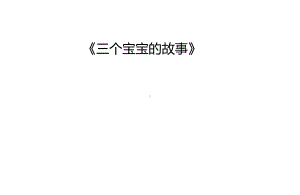 《三个宝宝的故事》